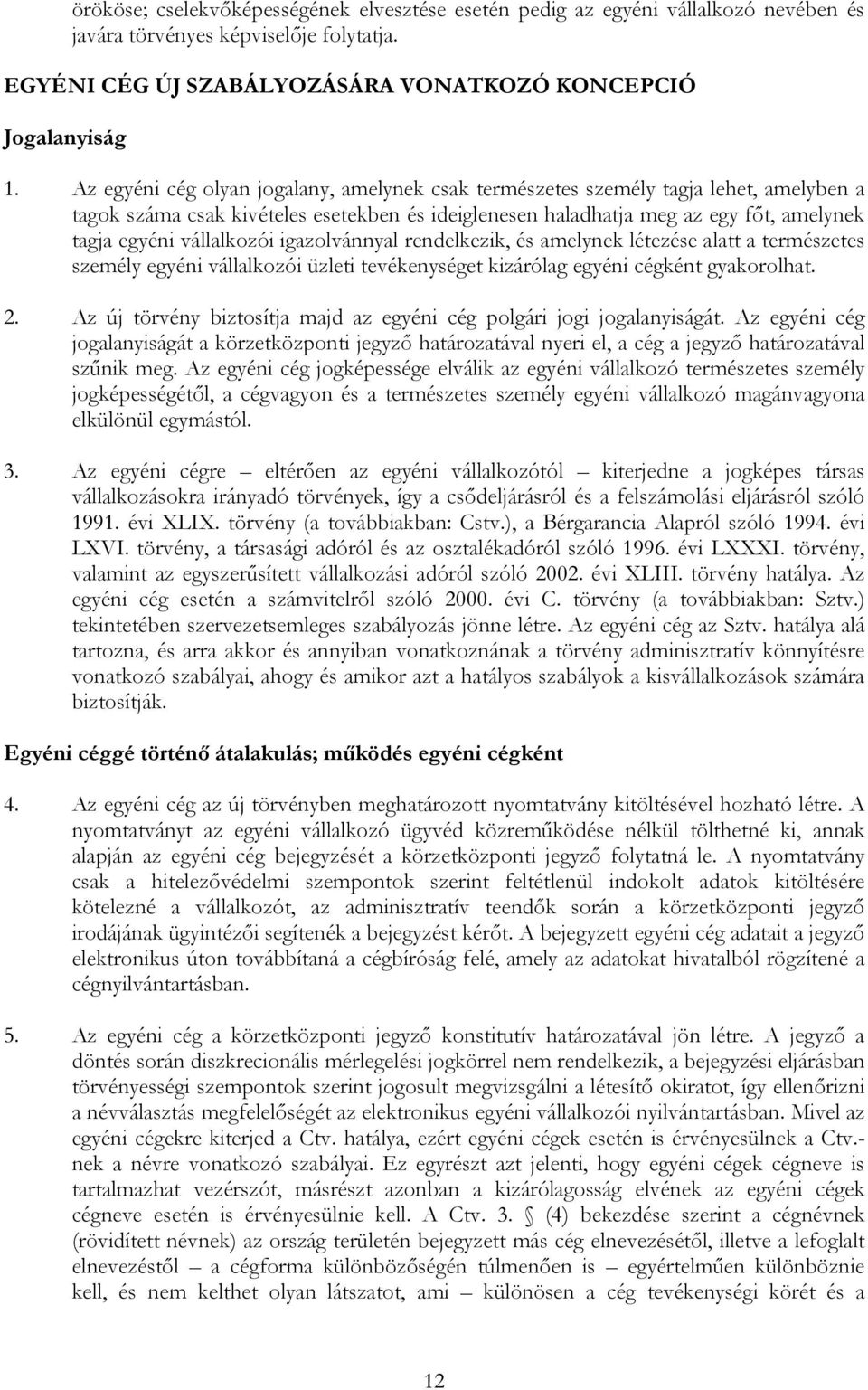 örököse; cselekvőképességének elvesztése esetén pedig az egyéni vállalkozó nevében és javára törvényes képviselője folytatja.

EGYÉNI CÉG ÚJ SZABÁLYOZÁSÁRA VONATKOZÓ KONCEPCIÓ

Jogalanyiság

1. Az egyéni cég olyan jogalany, amelynek csak természetes személy tagja lehet, amelyben a tagok száma csak kivételes esetekben és ideiglenesen haladhatja meg az egy főt, amelynek tagja egyéni vállalkozói igazolvánnyal rendelkezik, és amelynek létezése alatt a természetes személy egyéni vállalkozói üzleti tevékenységet kizárólag egyéni cégként gyakorolhat.

2. Az új törvény biztosítja majd az egyéni cég polgári jogi jogalanyiságát. Az egyéni cég jogalanyiságát a körzetközponti jegyző határozatával nyeri el, a cég a jegyző határozatával szűnik meg. Az egyéni cég jogképessége elválik az egyéni vállalkozó természetes személy jogképességétől, a cégvagyon és a természetes személy egyéni vállalkozó magánvagyona elkülönül egymástól.

3. Az egyéni cégre – eltérően az egyéni vállalkozótól – kiterjedne a jogképes társas vállalkozásokra irányadó törvények, így a csődeljárásról és a felszámolási eljárásról szóló 1991. évi XLIX. törvény (a továbbiakban: Cstv.), a Bérgarancia Alapról szóló 1994. évi LXVI. törvény, a társasági adóról és az osztalékadóról szóló 1996. évi LXXXI. törvény, valamint az egyszerűsített vállalkozási adóról szóló 2002. évi XLIII. törvény hatálya. Az egyéni cég esetén a számvitelről szóló 2000. évi C. törvény (a továbbiakban: Sztv.) tekintetében szervezetsemleges szabályozás jönne létre. Az egyéni cég az Sztv. hatálya alá tartozna, és arra akkor és annyiban vonatkoznának a törvény adminisztratív könnyítésre vonatkozó szabályai, ahogy és amikor azt a hatályos szabályok a kisvállalkozások számára biztosítják.

Egyéni céggé történő átalakulás; működés egyéni cégként

4. Az egyéni cég az új törvényben meghatározott nyomtatvány kitöltésével hozható létre. A nyomtatványt az egyéni vállalkozó ügyvéd közreműködése nélkül tölthetné ki, annak alapján az egyéni cég bejegyzését a körzetközponti jegyző folytatná le. A nyomtatvány csak a hitelezővédelmi szempontok szerint feltétlenül indokolt adatok kitöltésére kötelezné a vállalkozót, az adminisztratív teendők során a körzetközponti jegyző irodájának ügyintézői segítenék a bejegyzést kérőt. A bejegyzett egyéni cég adatait a jegyző elektronikus úton továbbítaná a cégbíróság felé, amely az adatokat hivatalból rögzítené a cégnyilvántartásban.

5. Az egyéni cég a körzetközponti jegyző konstitutív határozatával jön létre. A jegyző a döntés során diszkrecionális mérlegelési jogkörrel nem rendelkezik, a bejegyzési eljárásban törvényességi szempontok szerint jogosult megvizsgálni a létesítő okiratot, így ellenőrizni a névválasztás megfelelőségét az elektronikus egyéni vállalkozói nyilvántartásban. Mivel az egyéni cégekre kiterjed a Ctv. hatálya, ezért egyéni cégek esetén is érvényesülnek a Ctv.-nek a névre vonatkozó szabályai. Ez egyrészt azt jelenti, hogy egyéni cégek cégneve is tartalmazhat vezérszót, másrészt azonban a kizárólagosság elvének az egyéni cégek cégneve esetén is érvényesülnie kell. A Ctv. 3. § (4) bekezdése szerint a cégnévnek (rövidített névnek) az ország területén bejegyzett más cég elnevezésétől, illetve a lefoglalt elnevezéstől – a cégforma különbözőségén túlmenően is – egyértelműen különböznie kell, és nem kelthet olyan látszatot, ami – különösen a cég tevékenységi körét és a

12